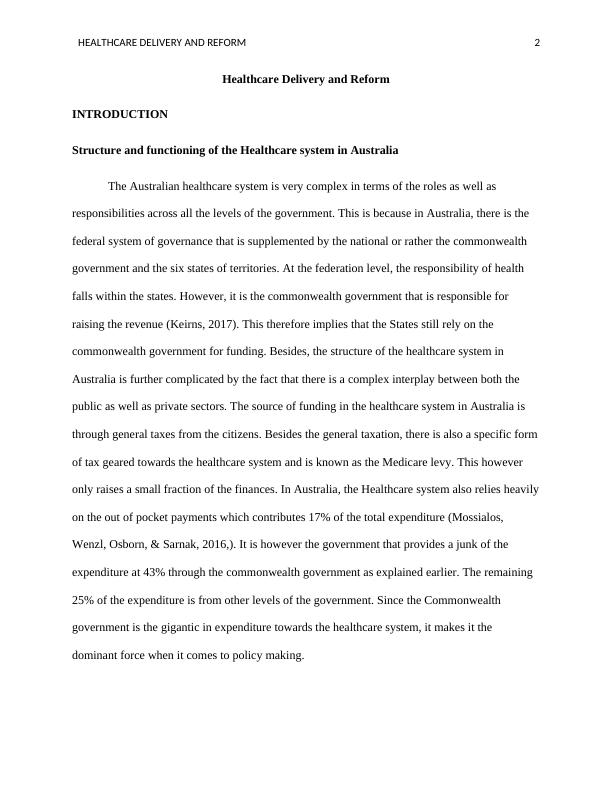 HEALTHCARE DELIVERY AND REFORM 2

Healthcare Delivery and Reform

INTRODUCTION

Structure and functioning of the Healthcare system in Australia

The Australian healthcare system is very complex in terms of the roles as well as responsibilities across all the levels of the government. This is because in Australia, there is the federal system of governance that is supplemented by the national or rather the commonwealth government and the six states of territories. At the federation level, the responsibility of health falls within the states. However, it is the commonwealth government that is responsible for raising the revenue (Keirns, 2017). This therefore implies that the States still rely on the commonwealth government for funding. Besides, the structure of the healthcare system in Australia is further complicated by the fact that there is a complex interplay between both the public as well as private sectors. The source of funding in the healthcare system in Australia is through general taxes from the citizens. Besides the general taxation, there is also a specific form of tax geared towards the healthcare system and is known as the Medicare levy. This however only raises a small fraction of the finances. In Australia, the Healthcare system also relies heavily on the out of pocket payments which contributes 17% of the total expenditure (Mossialos, Wenzl, Osborn, & Sarnak, 2016,). It is however the government that provides a junk of the expenditure at 43% through the commonwealth government as explained earlier. The remaining 25% of the expenditure is from other levels of the government. Since the Commonwealth government is the gigantic in expenditure towards the healthcare system, it makes it the dominant force when it comes to policy making.